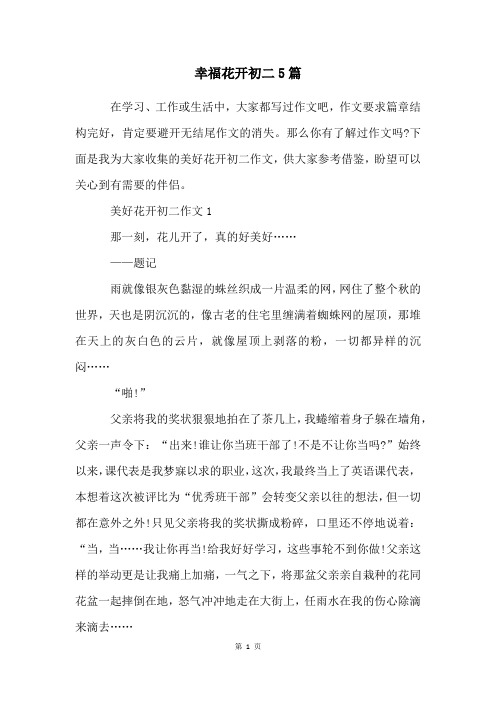 幸福花开初二5篇

在学习、工作或生活中，大家都写过作文吧，作文要求篇章结构完好，肯定要避开无结尾作文的消失。那么你有了解过作文吗?下面是我为大家收集的美好花开初二作文，供大家参考借鉴，盼望可以关心到有需要的伴侣。

美好花开初二作文1

那一刻，花儿开了，真的好美好……

——题记

雨就像银灰色黏湿的蛛丝织成一片温柔的网，网住了整个秋的世界，天也是阴沉沉的，像古老的住宅里缠满着蜘蛛网的屋顶，那堆在天上的灰白色的云片，就像屋顶上剥落的粉，一切都异样的沉闷……

“啪!”

父亲将我的奖状狠狠地拍在了茶几上，我蜷缩着身子躲在墙角，父亲一声令下：“出来!谁让你当班干部了!不是不让你当吗?”始终以来，课代表是我梦寐以求的职业，这次，我最终当上了英语课代表，本想着这次被评比为“优秀班干部”会转变父亲以往的想法，但一切都在意外之外!只见父亲将我的奖状撕成粉碎，口里还不停地说着：“当，当……我让你再当!给我好好学习，这些事轮不到你做!父亲这样的举动更是让我痛上加痛，一气之下，将那盆父亲亲自栽种的花同花盆一起摔倒在地，怒气冲冲地走在大街上，任雨水在我的伤心除滴来滴去……

第 1 页